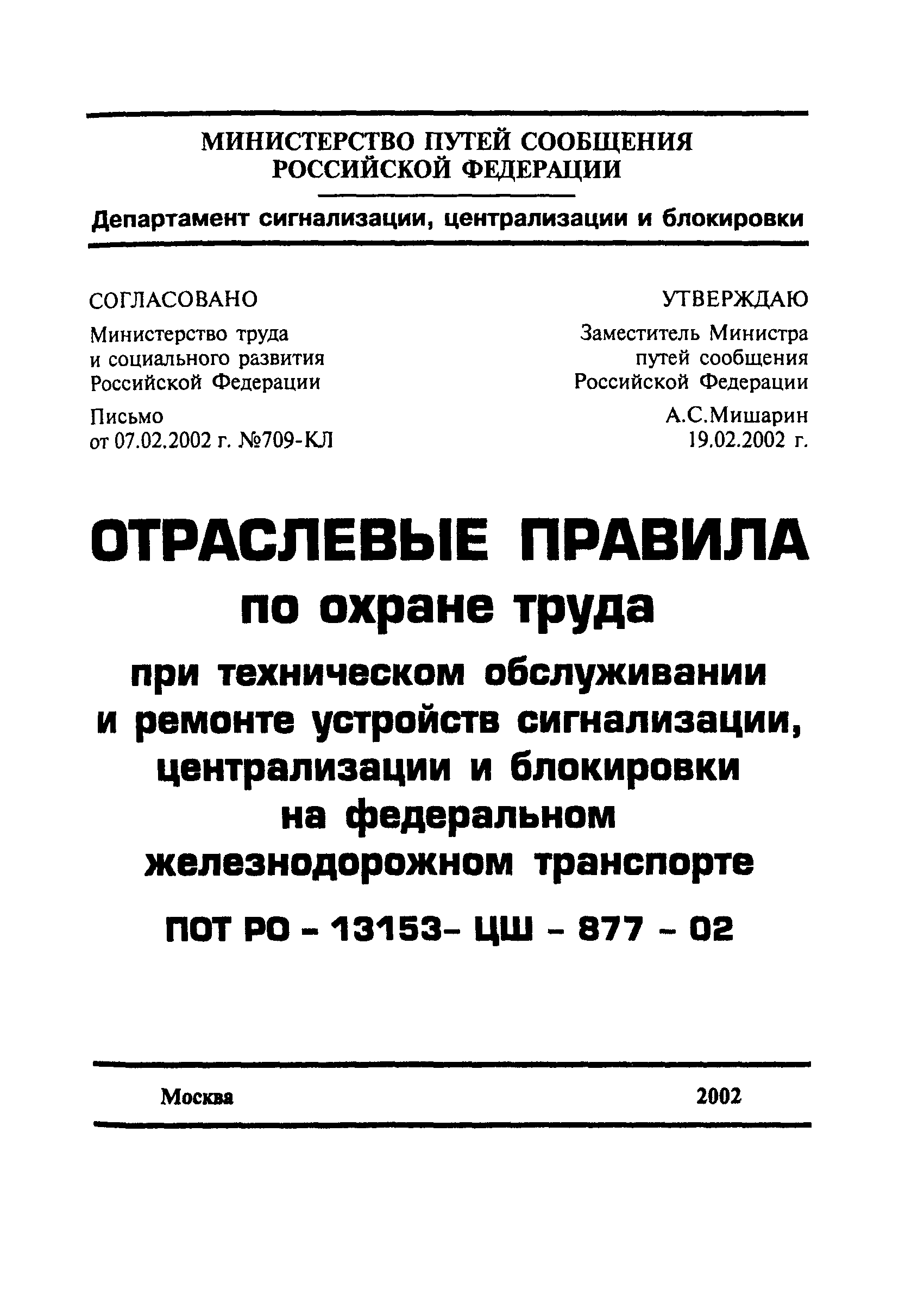 МИНИСТЕРСТВО ПУТЕЙ СООБЩЕНИЯ РОССИЙСКОЙ ФЕДЕРАЦИИ

Департамент сигнализации, централизации и блокировки

СОГЛАСОВАНО

Министерство труда и социального развития Российской Федерации

Письмо от 07.02.2002 г. №709-КЛ

УТВЕРЖДАЮ

Заместитель Министра путей сообщения Российской Федерации

А.С.Мишарин 19.02.2002 г.

ОТРАСЛЕВЫЕ ПРАВИЛА по охране труда

при техническом обслуживании и ремонте устройств сигнализации, централизации и блокировки на федеральном железнодорожном транспорте

ПОТ РО - 13153- ЦШ - 877 - 02

Москва

2002